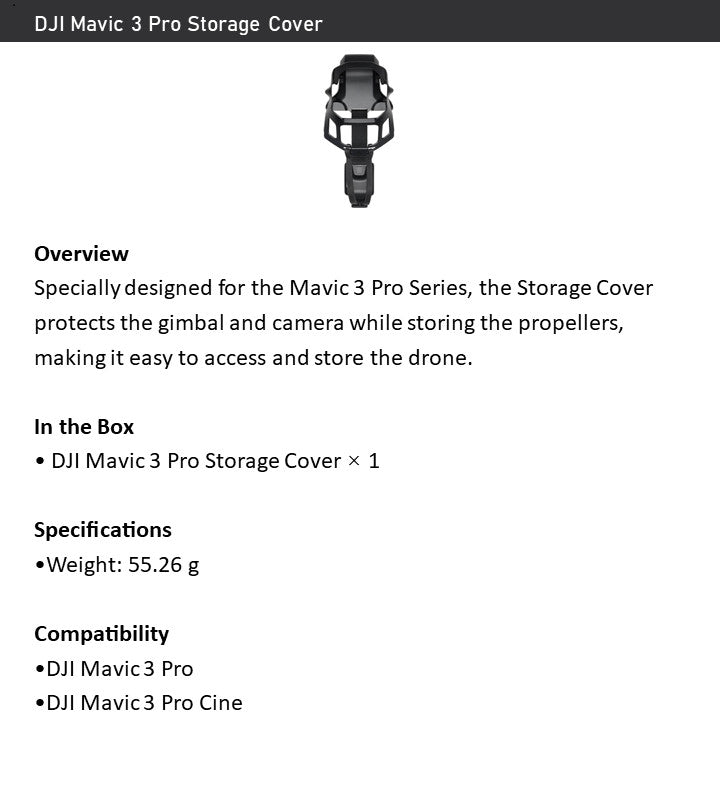 DJI Mavic 3 Pro Storage Cover

Overview
Specially designed for the Mavic 3 Pro Series, the Storage Cover protects the gimbal and camera while storing the propellers, making it easy to access and store the drone.

In the Box
• DJI Mavic 3 Pro Storage Cover × 1

Specifications
• Weight: 55.26 g

Compatibility
• DJI Mavic 3 Pro
• DJI Mavic 3 Pro Cine